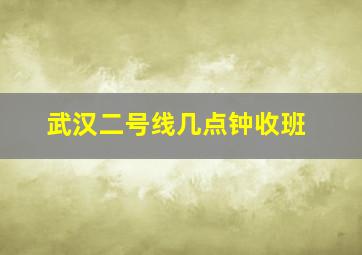 武汉二号线几点钟收班